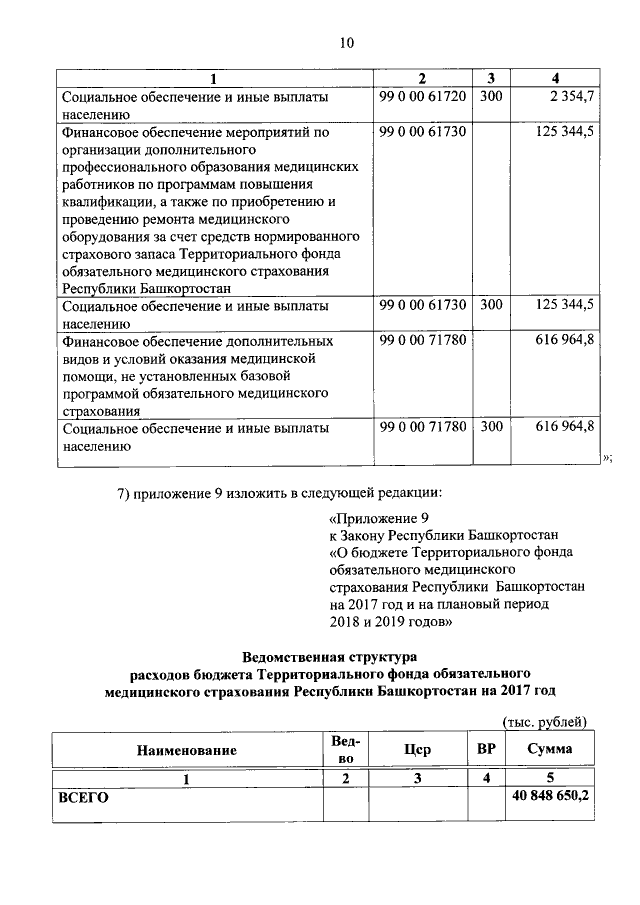 10

| 1 | 2 | 3 | 4 |
|---|---|---|---|
| Социальное обеспечение и иные выплаты населению | 99 0 00 61720 | 300 | 2 354,7 |
| Финансовое обеспечение мероприятий по организации дополнительного профессионального образования медицинских работников по программам повышения квалификации, а также по приобретению и проведению ремонта медицинского оборудования за счет средств нормированного страхового запаса Территориального фонда обязательного медицинского страхования Республики Башкортостан | 99 0 00 61730 | | 125 344,5 |
| Социальное обеспечение и иные выплаты населению | 99 0 00 61730 | 300 | 125 344,5 |
| Финансовое обеспечение дополнительных видов и условий оказания медицинской помощи, не установленных базовой программой обязательного медицинского страхования | 99 0 00 71780 | | 616 964,8 |
| Социальное обеспечение и иные выплаты населению | 99 0 00 71780 | 300 | 616 964,8 |

»;

7) приложение 9 изложить в следующей редакции:

«Приложение 9
к Закону Республики Башкортостан
«О бюджете Территориального фонда обязательного медицинского страхования Республики Башкортостан на 2017 год и на плановый период 2018 и 2019 годов»

Ведомственная структура
расходов бюджета Территориального фонда обязательного медицинского страхования Республики Башкортостан на 2017 год

(тыс. рублей)

| Наименование | Вед-во | Цср | ВР | Сумма |
|---|---|---|---|---|
| 1 | 2 | 3 | 4 | 5 |
| ВСЕГО | | | | 40 848 650,2 |